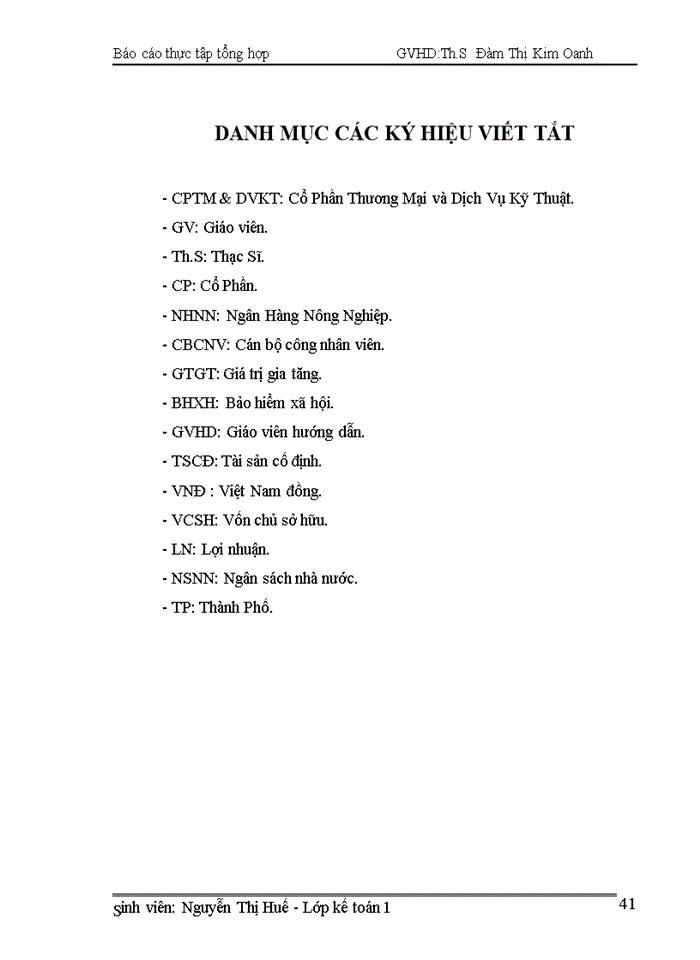 Báo cáo thực tập tổng hợp GVHD:Th.S Đàm Thị Kim Oanh

DANH MỤC CÁC KÝ HIỆU VIẾT TẮT

- CPTM & DVKT: Cổ Phần Thương Mại và Dịch Vụ Kỹ Thuật.
- GV: Giáo viên.
- Th.S: Thạc Sĩ.
- CP: Cổ Phần.
- NHNN: Ngân Hàng Nông Nghiệp.
- CBCNV: Cán bộ công nhân viên.
- GTGT: Giá trị gia tăng.
- BHXH: Bảo hiểm xã hội.
- GVHD: Giáo viên hướng dẫn.
- TSCĐ: Tài sản cố định.
- VNĐ : Việt Nam đồng.
- VCSH: Vốn chủ sở hữu.
- LN: Lợi nhuận.
- NSNN: Ngân sách nhà nước.
- TP: Thành Phố.

Sinh viên: Nguyễn Thị Huế - Lớp kế toán 1 41